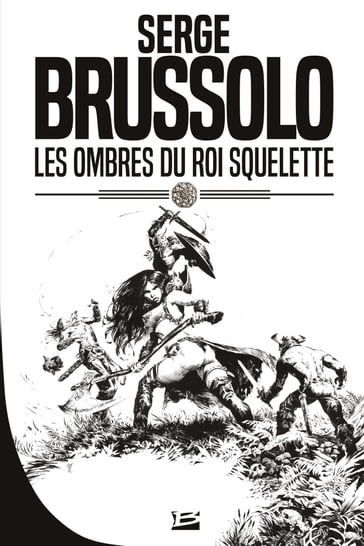 SERGE
BRUSSOLO
LES OMBRES DU ROI SQUELETTE